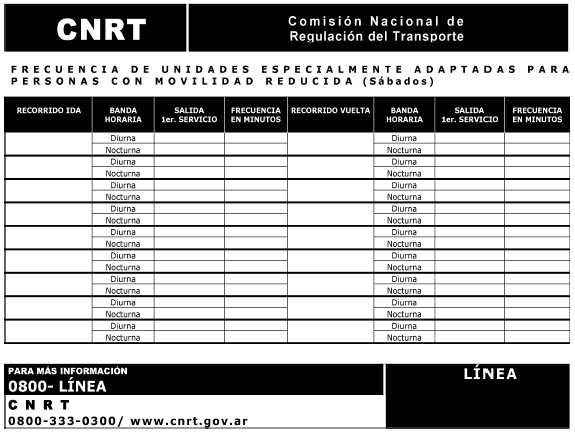 CNRT

Comisión Nacional de Regulación del Transporte

FRECUENCIA DE UNIDADES ESPECIALMENTE ADAPTADAS PARA PERSONAS CON MOVILIDAD REDUCIDA (Sábados)

| RECORRIDO IDA | BANDA HORARIA | SALIDA 1er. SERVICIO | FRECUENCIA EN MINUTOS | RECORRIDO VUELTA | BANDA HORARIA | SALIDA 1er. SERVICIO | FRECUENCIA EN MINUTOS |
|---|---|---|---|---|---|---|---|
| | Diurna | | | | Diurna | | |
| | Nocturna | | | | Nocturna | | |
| | Diurna | | | | Diurna | | |
| | Nocturna | | | | Nocturna | | |
| | Diurna | | | | Diurna | | |
| | Nocturna | | | | Nocturna | | |
| | Diurna | | | | Diurna | | |
| | Nocturna | | | | Nocturna | | |
| | Diurna | | | | Diurna | | |
| | Nocturna | | | | Nocturna | | |
| | Diurna | | | | Diurna | | |
| | Nocturna | | | | Nocturna | | |
| | Diurna | | | | Diurna | | |
| | Nocturna | | | | Nocturna | | |
| | Diurna | | | | Diurna | | |
| | Nocturna | | | | Nocturna | | |
| | Diurna | | | | Diurna | | |
| | Nocturna | | | | Nocturna | | |

PARA MÁS INFORMACIÓN
0800- LÍNEA
CNRT
0800-333-0300/ www.cnrt.gov.ar

LÍNEA